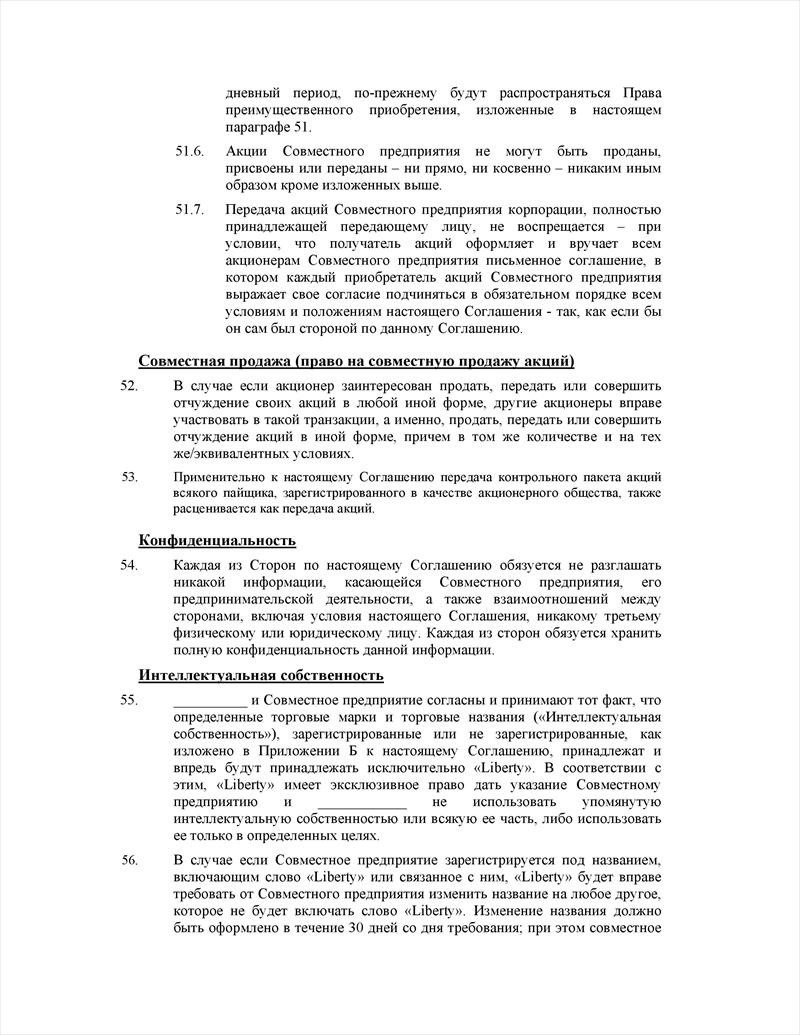 дневный период, по-прежнему будут распространяться Права преимущественного приобретения, изложенные в настоящем параграфе 51.

51.6. Акции Совместного предприятия не могут быть проданы, присвоены или переданы – ни прямо, ни косвенно – никаким иным образом кроме изложенных выше.

51.7. Передача акций Совместного предприятия корпорации, полностью принадлежащей передающему лицу, не воспрещается – при условии, что получатель акций оформляет и вручает всем акционерам Совместного предприятия письменное соглашение, в котором каждый приобретатель акций Совместного предприятия выражает свое согласие подчиняться в обязательном порядке всем условиям и положениям настоящего Соглашения - так, как если бы он сам был стороной по данному Соглашению.

Совместная продажа (право на совместную продажу акций)

52. В случае если акционер заинтересован продать, передать или совершить отчуждение своих акций в любой иной форме, другие акционеры вправе участвовать в такой транзакции, а именно, продать, передать или совершить отчуждение акций в иной форме, причем в том же количестве и на тех же/эквивалентных условиях.

53. Применительно к настоящему Соглашению передача контрольного пакета акций всякого пайщика, зарегистрированного в качестве акционерного общества, также расценивается как передача акций.

Конфиденциальность

54. Каждая из Сторон по настоящему Соглашению обязуется не разглашать никакой информации, касающейся Совместного предприятия, его предпринимательской деятельности, а также взаимоотношений между сторонами, включая условия настоящего Соглашения, никакому третьему физическому или юридическому лицу. Каждая из сторон обязуется хранить полную конфиденциальность данной информации.

Интеллектуальная собственность

55. __________ и Совместное предприятие согласны и принимают тот факт, что определенные торговые марки и торговые названия («Интеллектуальная собственность»), зарегистрированные или не зарегистрированные, как изложено в Приложении Б к настоящему Соглашению, принадлежат и впредь будут принадлежать исключительно «Liberty». В соответствии с этим, «Liberty» имеет эксклюзивное право дать указание Совместному предприятию и ____________ не использовать упомянутую интеллектуальную собственность или всякую ее часть, либо использовать ее только в определенных целях.

56. В случае если Совместное предприятие зарегистрируется под названием, включающим слово «Liberty» или связанное с ним, «Liberty» будет вправе требовать от Совместного предприятия изменить название на любое другое, которое не будет включать слово «Liberty». Изменение названия должно быть оформлено в течение 30 дней со дня требования; при этом совместное